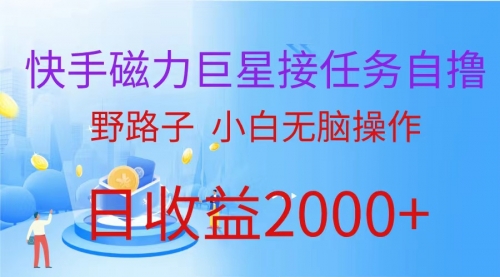 快手磁力巨星接任务自撸

野路子 小白无脑操作

日收益2000+